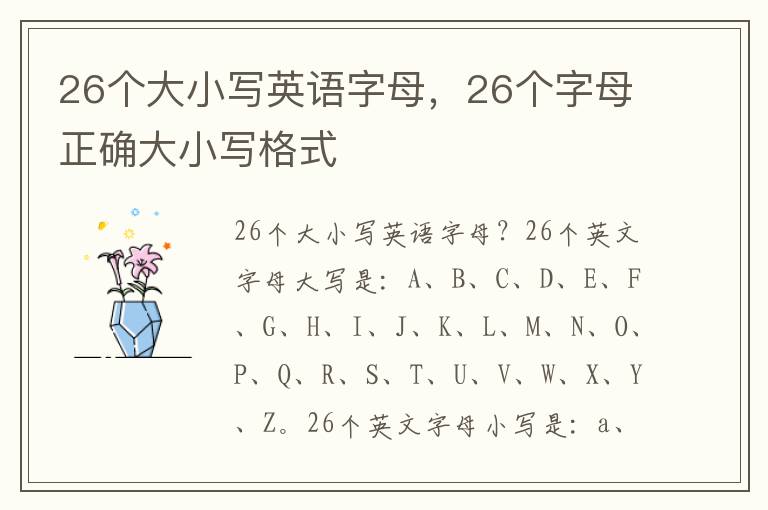 26个大小写英语字母，26个字母正确大小写格式

26个大小写英语字母？26个英文字母大写是：A、B、C、D、E、F、G、H、I、J、K、L、M、N、O、P、Q、R、S、T、U、V、W、X、Y、Z。26个英文字母小写是：a、